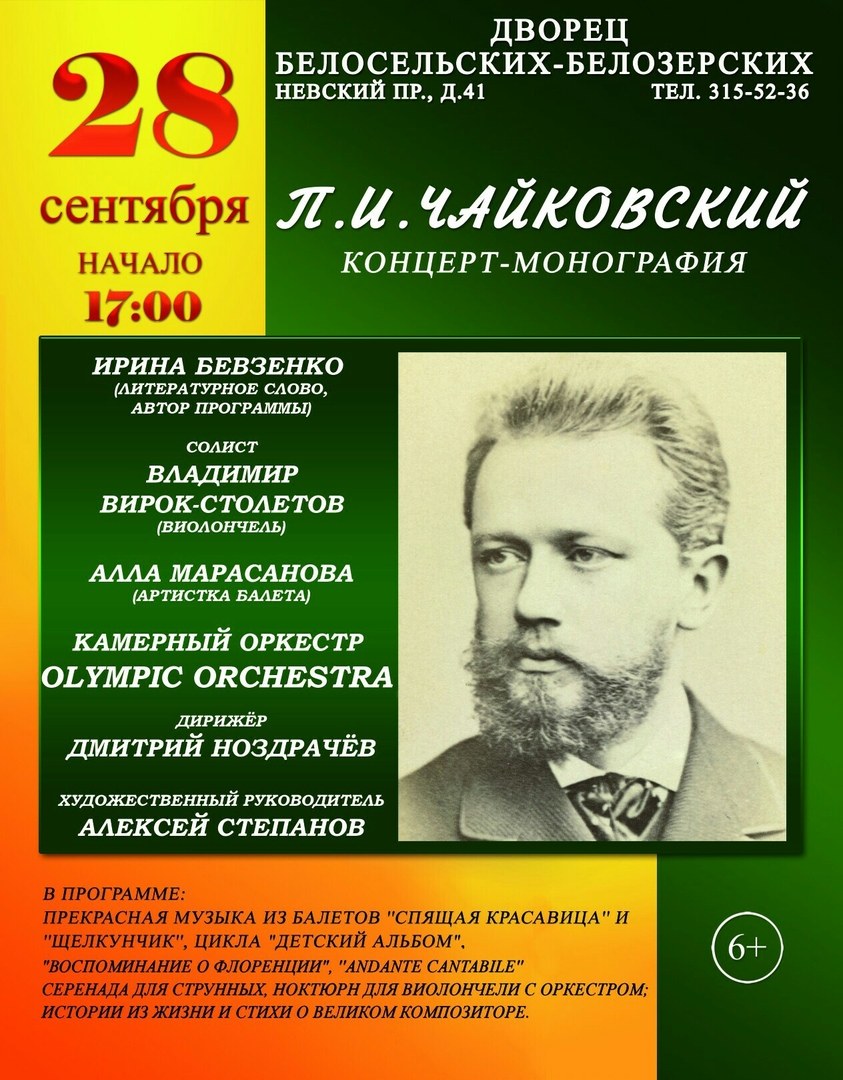 28
сентября
НАЧАЛО
17:00

ДВОРЕЦ
БЕЛОСЕЛЬСКИХ-БЕЛОЗЕРСКИХ
НЕВСКИЙ ПР., Д.41 ТЕЛ. 315-52-36

П.И.ЧАЙКОВСКИЙ
КОНЦЕРТ-МОНОГРАФИЯ

ИРИНА БЕВЗЕНКО
(ЛИТЕРАТУРНОЕ СЛОВО, АВТОР ПРОГРАММЫ)

СОЛИСТ
ВЛАДИМИР ВИРОК-СТОЛЕТОВ
(ВИОЛОНЧЕЛЬ)

АЛЛА МАРАСАНОВА
(АРТИСТКА БАЛЕТА)

КАМЕРНЫЙ ОРКЕСТР
OLYMPIC ORCHESTRA

ДИРИЖЁР
ДМИТРИЙ НОЗДРАЧЁВ

ХУДОЖЕСТВЕННЫЙ РУКОВОДИТЕЛЬ
АЛЕКСЕЙ СТЕПАНОВ

В ПРОГРАММЕ:
ПРЕКРАСНАЯ МУЗЫКА ИЗ БАЛЕТОВ "СПЯЩАЯ КРАСАВИЦА" И "ЩЕЛКУНЧИК", ЦИКЛА "ДЕТСКИЙ АЛЬБОМ", "ВОСПОМИНАНИЕ О ФЛОРЕНЦИИ", "ANDANTE CANTABILE" СЕРЕНАДА ДЛЯ СТРУННЫХ, НОКТЮРН ДЛЯ ВИОЛОНЧЕЛИ С ОРКЕСТРОМ; ИСТОРИИ ИЗ ЖИЗНИ И СТИХИ О ВЕЛИКОМ КОМПОЗИТОРЕ.

6+